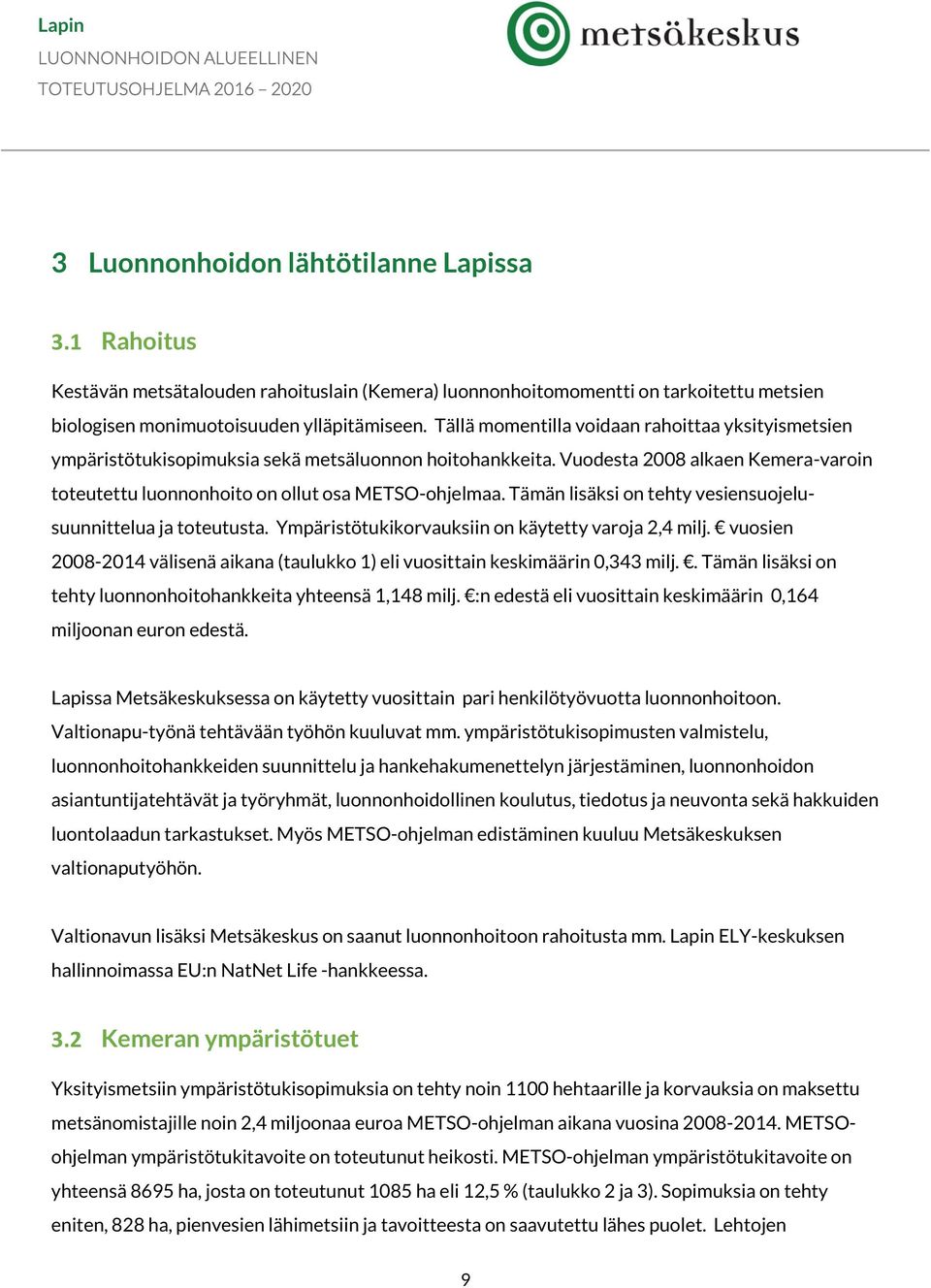 Lapin
LUONNONHOIDON ALUEELLINEN
TOTEUTUSOHJELMA 2016 – 2020

metsäkeskus

3 Luonnonhoidon lähtötilanne Lapissa

3.1 Rahoitus

Kestävän metsätalouden rahoituslain (Kemera) luonnonhoitomomentti on tarkoitettu metsien biologisen monimuotoisuuden ylläpitämiseen. Tällä momentilla voidaan rahoittaa yksityismetsien ympäristötukisopimuksia sekä metsäluonnon hoitohankkeita. Vuodesta 2008 alkaen Kemera-varoin toteutettu luonnonhoito on ollut osa METSO-ohjelmaa. Tämän lisäksi on tehty vesiensuojelusuunnittelua ja toteutusta. Ympäristötukikorvauksiin on käytetty varoja 2,4 milj. € vuosien 2008-2014 välisenä aikana (taulukko 1) eli vuosittain keskimäärin 0,343 milj. €. Tämän lisäksi on tehty luonnonhoitohankkeita yhteensä 1,148 milj. €:n edestä eli vuosittain keskimäärin 0,164 miljoonan euron edestä.

Lapissa Metsäkeskuksessa on käytetty vuosittain pari henkilötyövuotta luonnonhoitoon. Valtionapu-työnä tehtävään työhön kuuluvat mm. ympäristötukisopimusten valmistelu, luonnonhoitohankkeiden suunnittelu ja hankehakumenettelyn järjestäminen, luonnonhoidon asiantuntijatehtävät ja työryhmät, luonnonhoidollinen koulutus, tiedotus ja neuvonta sekä hakkuiden luontolaadun tarkastukset. Myös METSO-ohjelman edistäminen kuuluu Metsäkeskuksen valtionaputyöhön.

Valtionavun lisäksi Metsäkeskus on saanut luonnonhoitoon rahoitusta mm. Lapin ELY-keskuksen hallinnoimassa EU:n NatNet Life -hankkeessa.

3.2 Kemeran ympäristötuet

Yksityismetsiin ympäristötukisopimuksia on tehty noin 1100 hehtaarille ja korvauksia on maksettu metsänomistajille noin 2,4 miljoonaa euroa METSO-ohjelman aikana vuosina 2008-2014. METSO-ohjelman ympäristötukitavoite on toteutunut heikosti. METSO-ohjelman ympäristötukitavoite on yhteensä 8695 ha, josta on toteutunut 1085 ha eli 12,5 % (taulukko 2 ja 3). Sopimuksia on tehty eniten, 828 ha, pienvesien lähimetsiin ja tavoitteesta on saavutettu lähes puolet. Lehtojen

9